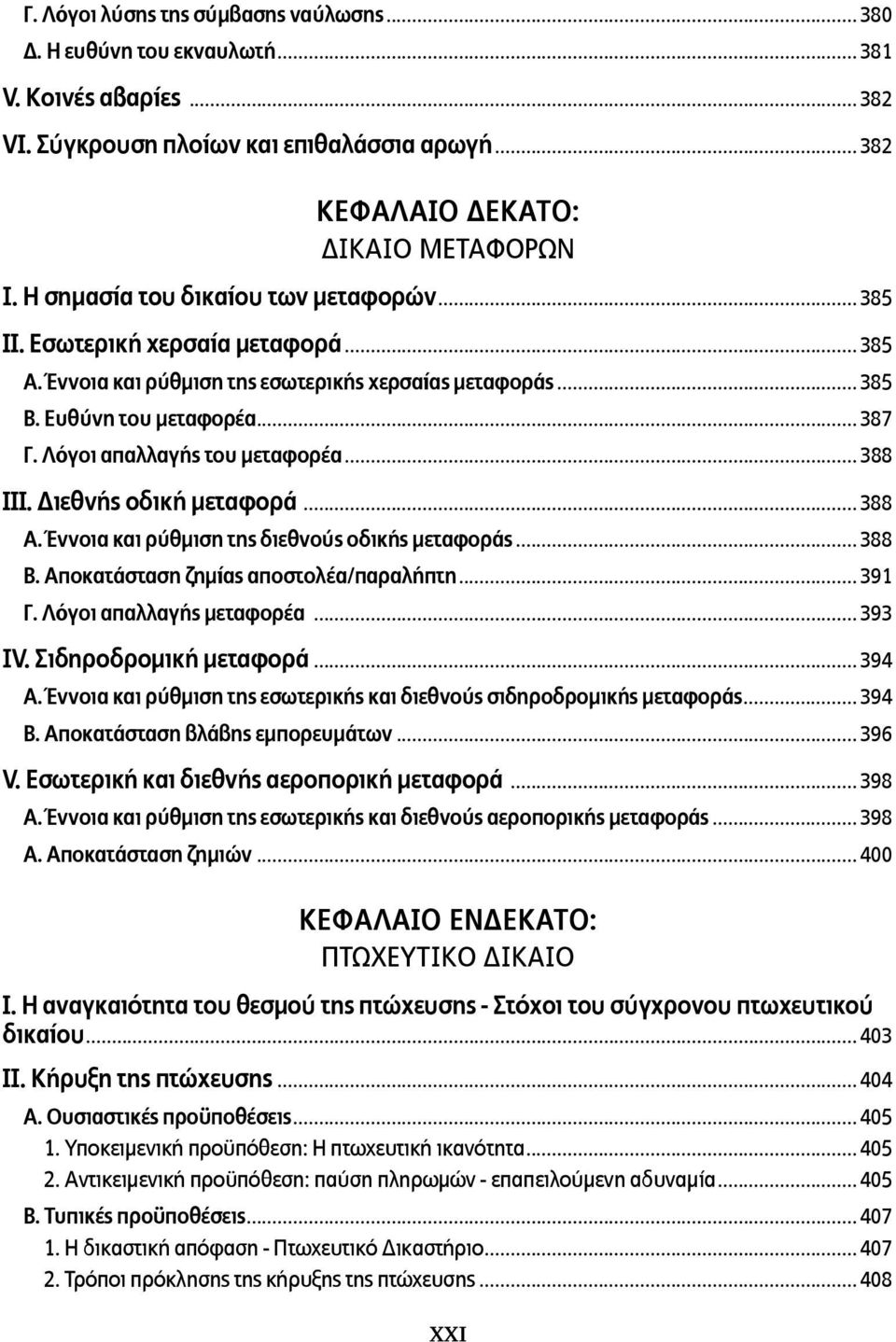 Γ. Λόγοι λύσης της σύμβασης ναύλωσης ... 380
Δ. Η ευθύνη του εκναυλωτή ... 381
V. Κοινές αβαρίες ... 382
VI. Σύγκρουση πλοίων και επιθαλάσσια αρωγή ... 382

ΚΕΦΑΛΑΙΟ ΔΕΚΑΤΟ:
ΔΙΚΑΙΟ ΜΕΤΑΦΟΡΩΝ

I. Η σημασία του δικαίου των μεταφορών ... 385
II. Εσωτερική χερσαία μεταφορά ... 385
Α. Έννοια και ρύθμιση της εσωτερικής χερσαίας μεταφοράς ... 385
Β. Ευθύνη του μεταφορέα ... 387
Γ. Λόγοι απαλλαγής του μεταφορέα ... 388
III. Διεθνής οδική μεταφορά ... 388
Α. Έννοια και ρύθμιση της διεθνούς οδικής μεταφοράς ... 388
Β. Αποκατάσταση ζημίας αποστολέα/παραλήπτη ... 391
Γ. Λόγοι απαλλαγής μεταφορέα ... 393
IV. Σιδηροδρομική μεταφορά ... 394
Α. Έννοια και ρύθμιση της εσωτερικής και διεθνούς σιδηροδρομικής μεταφοράς ... 394
Β. Αποκατάσταση βλάβης εμπορευμάτων ... 396
V. Εσωτερική και διεθνής αεροπορική μεταφορά ... 398
Α. Έννοια και ρύθμιση της εσωτερικής και διεθνούς αεροπορικής μεταφοράς ... 398
Α. Αποκατάσταση ζημιών ... 400

ΚΕΦΑΛΑΙΟ ΕΝΔΕΚΑΤΟ:
ΠΤΩΧΕΥΤΙΚΟ ΔΙΚΑΙΟ

I. Η αναγκαιότητα του θεσμού της πτώχευσης - Στόχοι του σύγχρονου πτωχευτικού δικαίου ... 403
II. Κήρυξη της πτώχευσης ... 404
Α. Ουσιαστικές προϋποθέσεις ... 405
1. Υποκειμενική προϋπόθεση: Η πτωχευτική ικανότητα ... 405
2. Αντικειμενική προϋπόθεση: παύση πληρωμών - επαπειλούμενη αδυναμία ... 405
Β. Τυπικές προϋποθέσεις ... 407
1. Η δικαστική απόφαση - Πτωχευτικό Δικαστήριο ... 407
2. Τρόποι πρόκλησης της κήρυξης της πτώχευσης ... 408

XXI